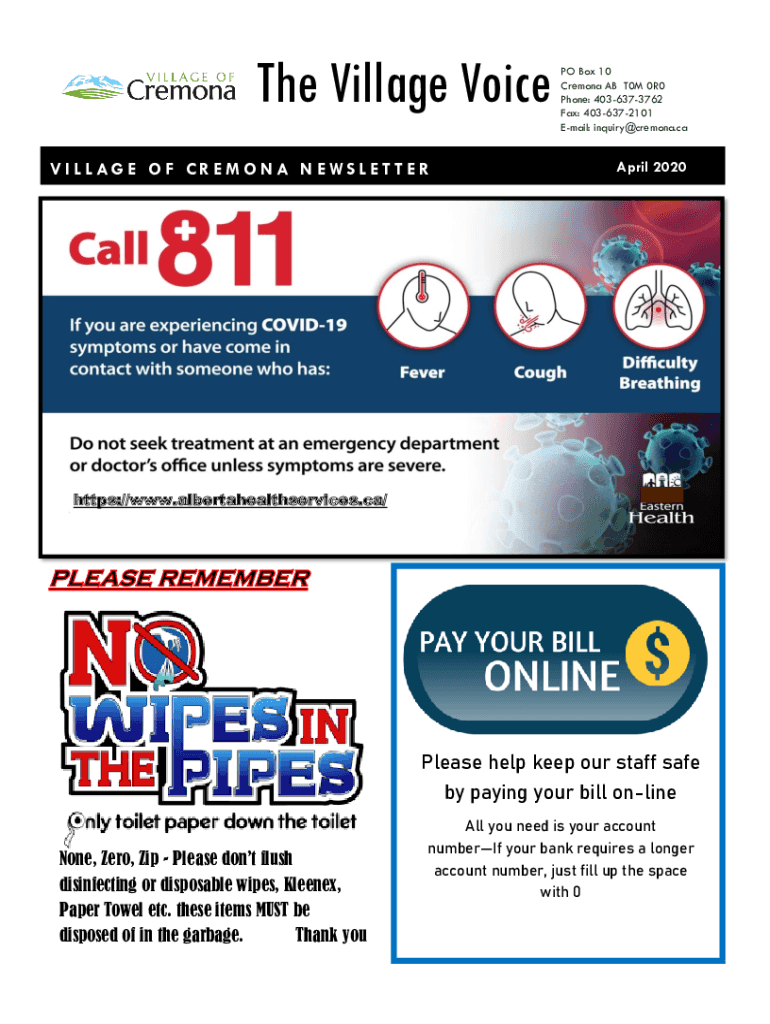 VILLAGE OF Cremona

The Village Voice

PO Box 10
Cremona AB T0M 0R0
Phone: 403-637-3762
Fax: 403-637-2101
E-mail: inquiry@cremona.ca

VILLAGE OF CREMONA NEWSLETTER

April 2020

Call 811

If you are experiencing COVID-19 symptoms or have come in contact with someone who has:

Fever

Cough

Difficulty Breathing

Do not seek treatment at an emergency department or doctor's office unless symptoms are severe.

https://www.albertahealthservices.ca/

Eastern Health

PLEASE REMEMBER

NO WIPES IN THE PIPES

Only toilet paper down the toilet

None, Zero, Zip - Please don't flush disinfecting or disposable wipes, Kleenex, Paper Towel etc. these items MUST be disposed of in the garbage. Thank you

PAY YOUR BILL ONLINE

$

Please help keep our staff safe by paying your bill on-line

All you need is your account number—If your bank requires a longer account number, just fill up the space with 0